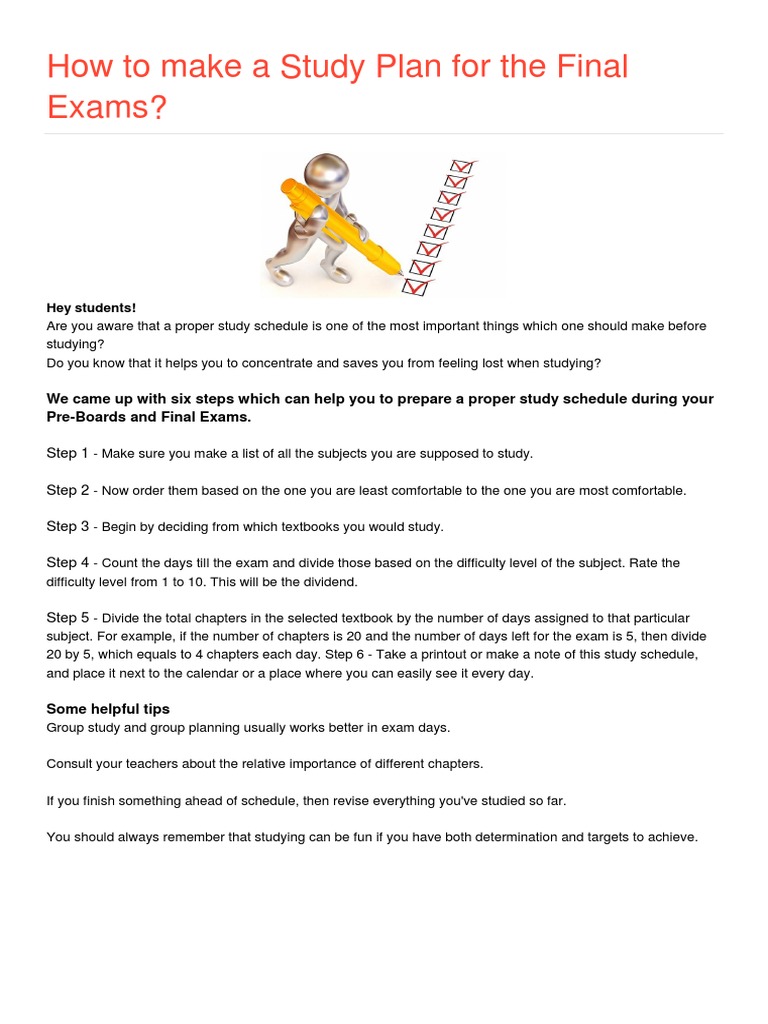 How to make a Study Plan for the Final Exams?

Hey students!
Are you aware that a proper study schedule is one of the most important things which one should make before studying?
Do you know that it helps you to concentrate and saves you from feeling lost when studying?

We came up with six steps which can help you to prepare a proper study schedule during your Pre-Boards and Final Exams.

Step 1 - Make sure you make a list of all the subjects you are supposed to study.

Step 2 - Now order them based on the one you are least comfortable to the one you are most comfortable.

Step 3 - Begin by deciding from which textbooks you would study.

Step 4 - Count the days till the exam and divide those based on the difficulty level of the subject. Rate the difficulty level from 1 to 10. This will be the dividend.

Step 5 - Divide the total chapters in the selected textbook by the number of days assigned to that particular subject. For example, if the number of chapters is 20 and the number of days left for the exam is 5, then divide 20 by 5, which equals to 4 chapters each day. Step 6 - Take a printout or make a note of this study schedule, and place it next to the calendar or a place where you can easily see it every day.

Some helpful tips
Group study and group planning usually works better in exam days.

Consult your teachers about the relative importance of different chapters.

If you finish something ahead of schedule, then revise everything you've studied so far.

You should always remember that studying can be fun if you have both determination and targets to achieve.